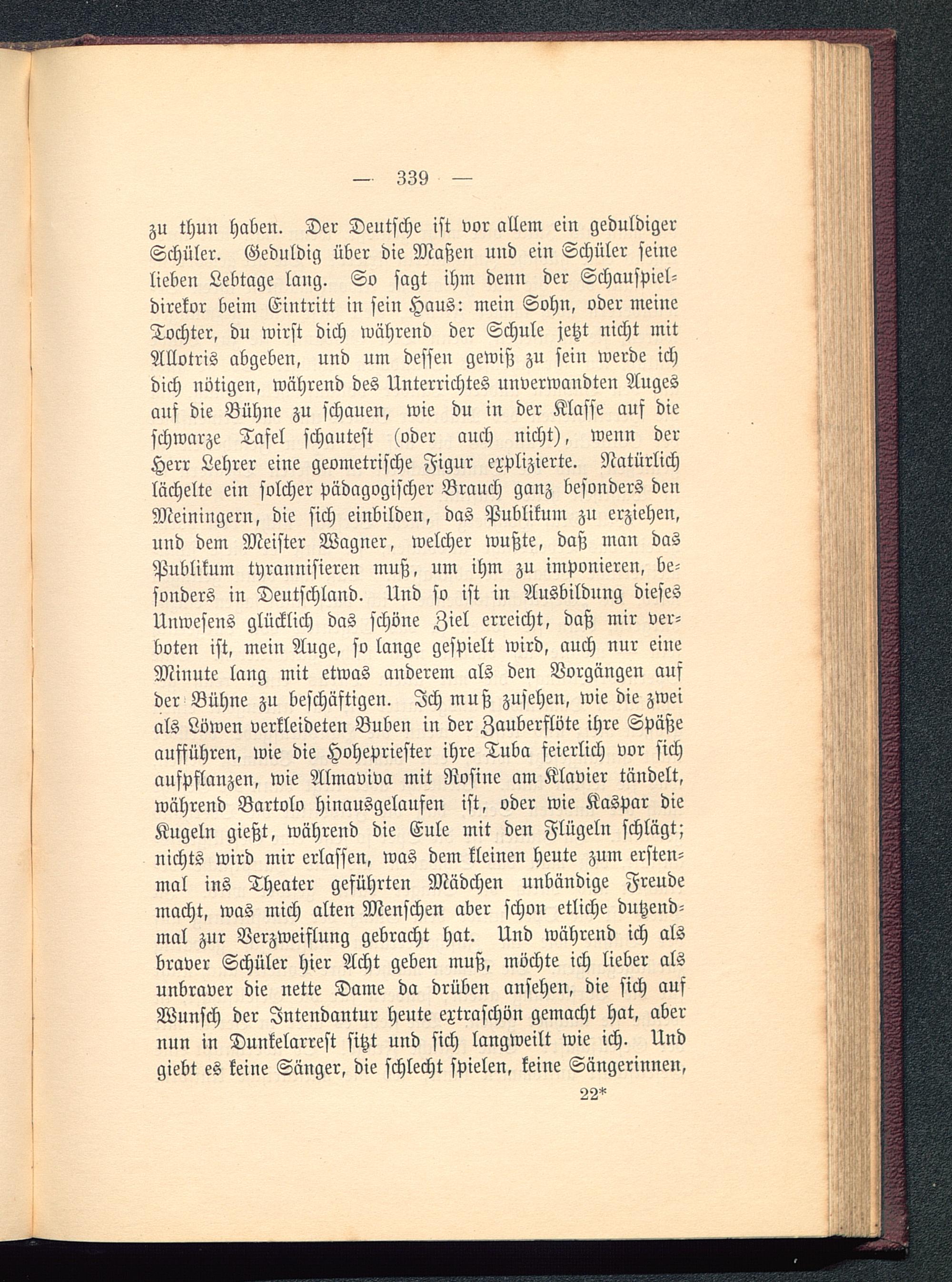 — 339 —

zu thun haben. Der Deutsche ist vor allem ein geduldiger Schüler. Geduldig über die Maßen und ein Schüler seine lieben Lebtage lang. So sagt ihm denn der Schauspieldirekor beim Eintritt in sein Haus: mein Sohn, oder meine Tochter, du wirst dich während der Schule jetzt nicht mit Allotris abgeben, und um dessen gewiß zu sein werde ich dich nötigen, während des Unterrichtes unverwandten Auges auf die Bühne zu schauen, wie du in der Klasse auf die schwarze Tafel schautest (oder auch nicht), wenn der Herr Lehrer eine geometrische Figur explizierte. Natürlich lächelte ein solcher pädagogischer Brauch ganz besonders den Meiningern, die sich einbilden, das Publikum zu erziehen, und dem Meister Wagner, welcher wußte, daß man das Publikum tyrannisieren muß, um ihm zu imponieren, besonders in Deutschland. Und so ist in Ausbildung dieses Unwesens glücklich das schöne Ziel erreicht, daß mir verboten ist, mein Auge, so lange gespielt wird, auch nur eine Minute lang mit etwas anderem als den Vorgängen auf der Bühne zu beschäftigen. Ich muß zusehen, wie die zwei als Löwen verkleideten Buben in der Zauberflöte ihre Späße aufführen, wie die Hohepriester ihre Tuba feierlich vor sich aufpflanzen, wie Almaviva mit Rosine am Klavier tändelt, während Bartolo hinausgelaufen ist, oder wie Kaspar die Kugeln gießt, während die Eule mit den Flügeln schlägt; nichts wird mir erlassen, was dem kleinen heute zum erstenmal ins Theater geführten Mädchen unbändige Freude macht, was mich alten Menschen aber schon etliche dutzendmal zur Verzweiflung gebracht hat. Und während ich als braver Schüler hier Acht geben muß, möchte ich lieber als unbraver die nette Dame da drüben ansehen, die sich auf Wunsch der Intendantur heute extraschön gemacht hat, aber nun in Dunkelarrest sitzt und sich langweilt wie ich. Und giebt es keine Sänger, die schlecht spielen, keine Sängerinnen,

22*